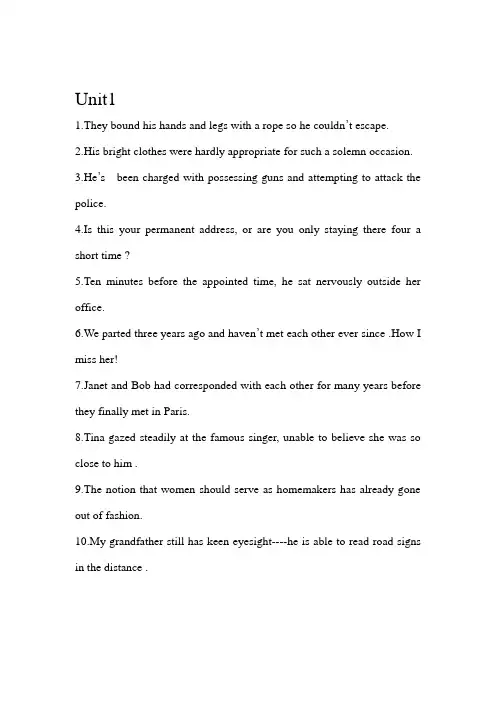 Unit1

1.They bound his hands and legs with a rope so he couldn't escape.

2.His bright clothes were hardly appropriate for such a solemn occasion.

3.He's been charged with possessing guns and attempting to attack the police.

4.Is this your permanent address, or are you only staying there four a short time ?

5.Ten minutes before the appointed time, he sat nervously outside her office.

6.We parted three years ago and haven't met each other ever since .How I miss her!

7.Janet and Bob had corresponded with each other for many years before they finally met in Paris.

8.Tina gazed steadily at the famous singer, unable to believe she was so close to him .

9.The notion that women should serve as homemakers has already gone out of fashion.

10.My grandfather still has keen eyesight----he is able to read road signs in the distance .